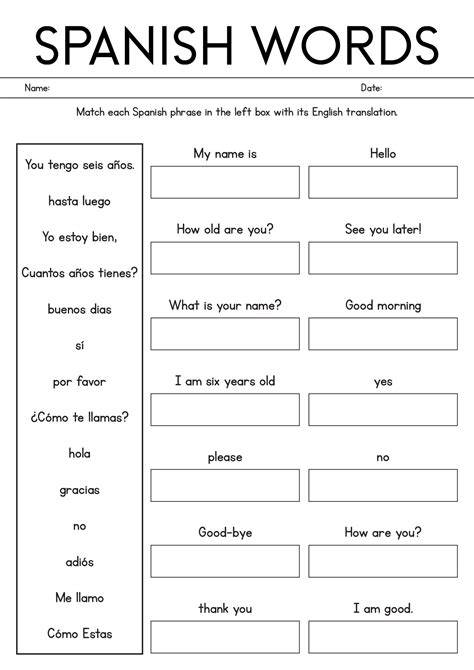 SPANISH WORDS

Name:

Date:

Match each Spanish phrase in the left box with its English translation.

You tengo seis años.

hasta luego

Yo estoy bien,

Cuantos años tienes?

buenos dias

sí

por favor

¿Cómo te llamas?

hola

gracias

no

adiós

Me llamo

Cómo Estas

My name is

Hello

How old are you?

See you later!

What is your name?

Good morning

I am six years old

yes

please

no

Good-bye

How are you?

thank you

I am good.